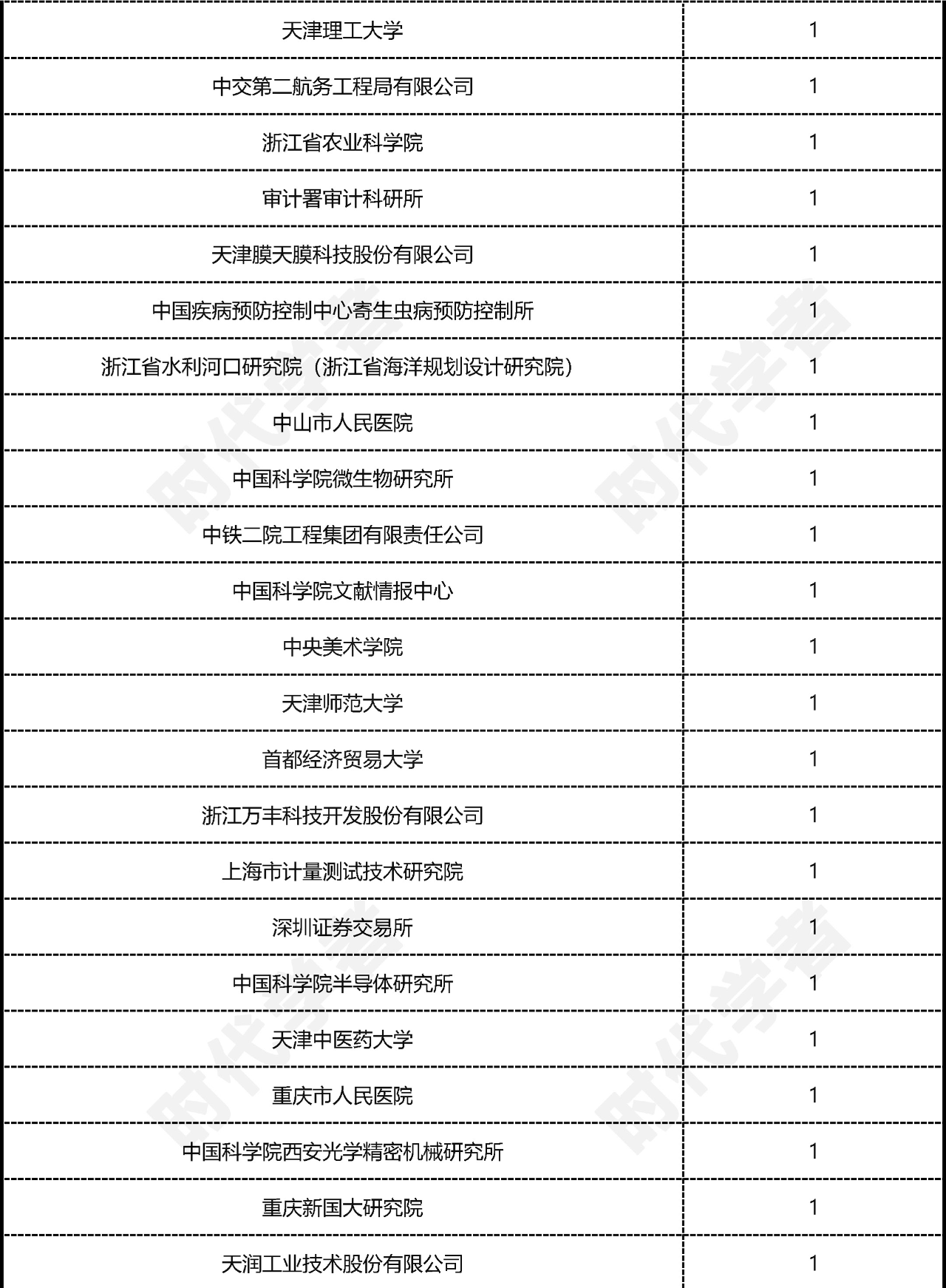 | | |
|---|---|
| 天津理工大学 | 1 |
| 中交第二航务工程局有限公司 | 1 |
| 浙江省农业科学院 | 1 |
| 审计署审计科研所 | 1 |
| 天津膜天膜科技股份有限公司 | 1 |
| 中国疾病预防控制中心寄生虫病预防控制所 | 1 |
| 浙江省水利河口研究院（浙江省海洋规划设计研究院） | 1 |
| 中山市人民医院 | 1 |
| 中国科学院微生物研究所 | 1 |
| 中铁二院工程集团有限责任公司 | 1 |
| 中国科学院文献情报中心 | 1 |
| 中央美术学院 | 1 |
| 天津师范大学 | 1 |
| 首都经济贸易大学 | 1 |
| 浙江万丰科技开发股份有限公司 | 1 |
| 上海市计量测试技术研究院 | 1 |
| 深圳证券交易所 | 1 |
| 中国科学院半导体研究所 | 1 |
| 天津中医药大学 | 1 |
| 重庆市人民医院 | 1 |
| 中国科学院西安光学精密机械研究所 | 1 |
| 重庆新国大研究院 | 1 |
| 天润工业技术股份有限公司 | 1 |

时代学者 时代学者 时代学者 时代学者